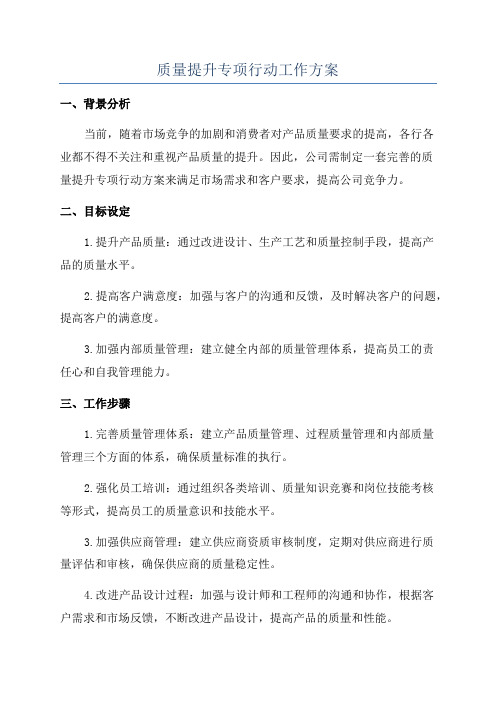 质量提升专项行动工作方案

一、背景分析

当前，随着市场竞争的加剧和消费者对产品质量要求的提高，各行各业都不得不关注和重视产品质量的提升。因此，公司需制定一套完善的质量提升专项行动方案来满足市场需求和客户要求，提高公司竞争力。

二、目标设定

1.提升产品质量：通过改进设计、生产工艺和质量控制手段，提高产品的质量水平。

2.提高客户满意度：加强与客户的沟通和反馈，及时解决客户的问题，提高客户的满意度。

3.加强内部质量管理：建立健全内部的质量管理体系，提高员工的责任心和自我管理能力。

三、工作步骤

1.完善质量管理体系：建立产品质量管理、过程质量管理和内部质量管理三个方面的体系，确保质量标准的执行。

2.强化员工培训：通过组织各类培训、质量知识竞赛和岗位技能考核等形式，提高员工的质量意识和技能水平。

3.加强供应商管理：建立供应商资质审核制度，定期对供应商进行质量评估和审核，确保供应商的质量稳定性。

4.改进产品设计过程：加强与设计师和工程师的沟通和协作，根据客户需求和市场反馈，不断改进产品设计，提高产品的质量和性能。